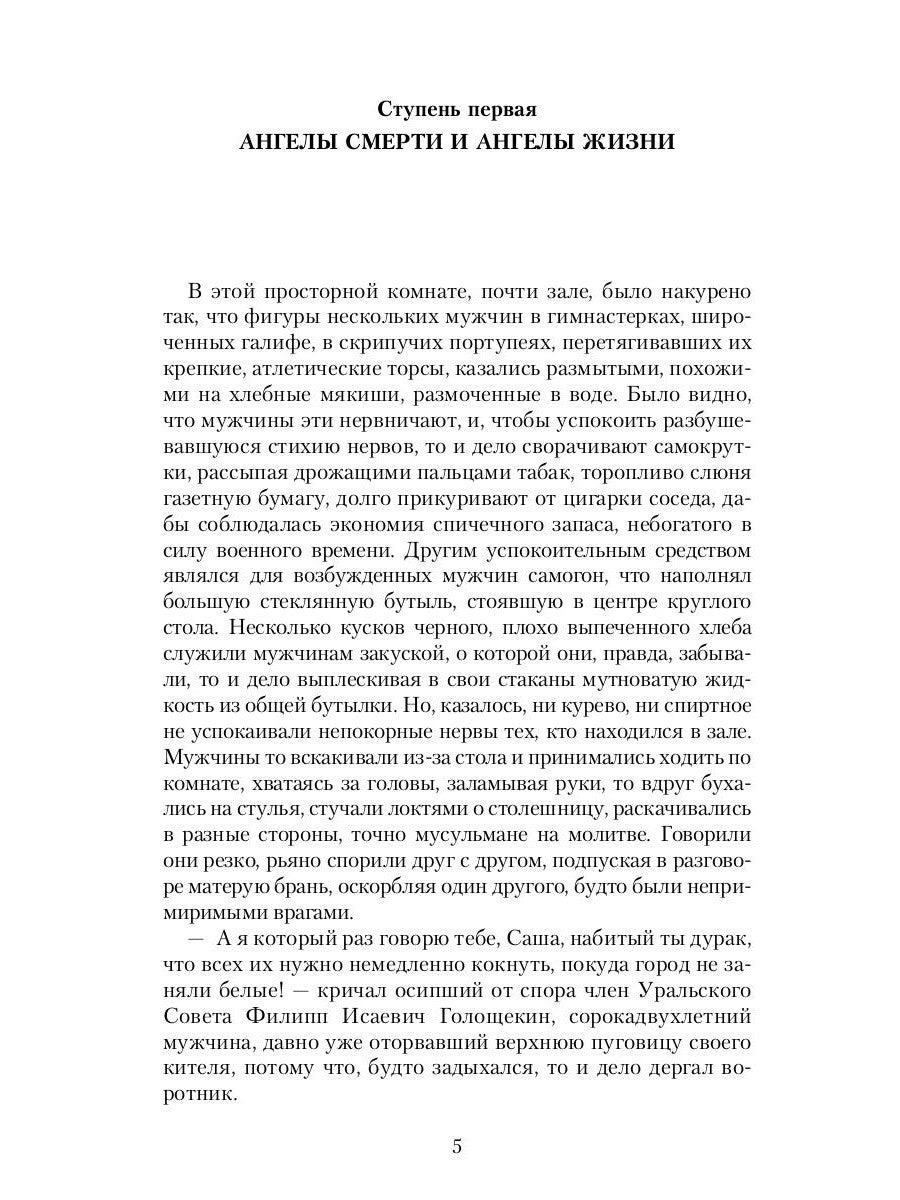 Ступень первая
АНГЕЛЫ СМЕРТИ И АНГЕЛЫ ЖИЗНИ

В этой просторной комнате, почти зале, было накурено так, что фигуры нескольких мужчин в гимнастерках, широченных галифе, в скрипучих портупеях, перетягивавших их крепкие, атлетические торсы, казались размытыми, похожими на хлебные мякиши, размоченные в воде. Было видно, что мужчины эти нервничают, и, чтобы успокоить разбушевавшуюся стихию нервов, то и дело сворачивают самокрутки, рассыпая дрожащими пальцами табак, торопливо слюня газетную бумагу, долго прикуривают от цигарки соседа, дабы соблюдалась экономия спичечного запаса, небогатого в силу военного времени. Другим успокоительным средством являлся для возбужденных мужчин самогон, что наполнял большую стеклянную бутыль, стоявшую в центре круглого стола. Несколько кусков черного, плохо выпеченного хлеба служили мужчинам закуской, о которой они, правда, забывали, то и дело выплескивая в свои стаканы мутноватую жидкость из общей бутылки. Но, казалось, ни курево, ни спиртное не успокаивали непокорные нервы тех, кто находился в зале. Мужчины то вскакивали из-за стола и принимались ходить по комнате, хватаясь за головы, заламывая руки, то вдруг бухались на стулья, стучали локтями о столешницу, раскачивались в разные стороны, точно мусульмане на молитве. Говорили они резко, рьяно спорили друг с другом, подпуская в разговоре матерую брань, оскорбляя один другого, будто были непримиримыми врагами.

— А я который раз говорю тебе, Саша, набитый ты дурак, что всех их нужно немедленно кокнуть, покуда город не заняли белые! — кричал осипший от спора член Уральского Совета Филипп Исаевич Голощекин, сорокадвухлетний мужчина, давно уже оторвавший верхнюю пуговицу своего кителя, потому что, будто задыхался, то и дело дергал воротник.

5